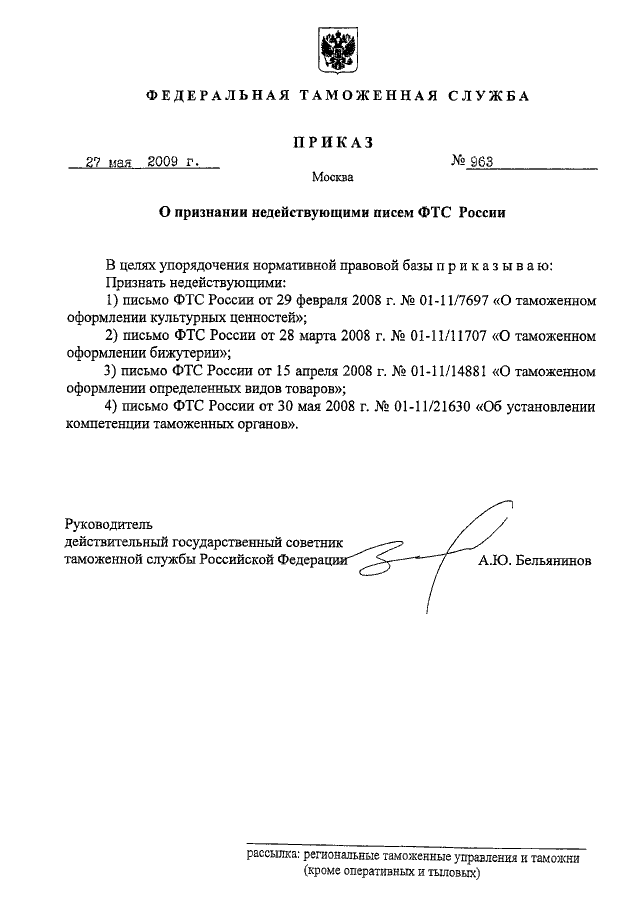 ФЕДЕРАЛЬНАЯ ТАМОЖЕННАЯ СЛУЖБА

ПРИКАЗ

27 мая 2009 г.

№ 963

Москва

О признании недействующими писем ФТС России

В целях упорядочения нормативной правовой базы п р и к а з ы в а ю:

Признать недействующими:

1) письмо ФТС России от 29 февраля 2008 г. № 01-11/7697 «О таможенном оформлении культурных ценностей»;

2) письмо ФТС России от 28 марта 2008 г. № 01-11/11707 «О таможенном оформлении бижутерии»;

3) письмо ФТС России от 15 апреля 2008 г. № 01-11/14881 «О таможенном оформлении определенных видов товаров»;

4) письмо ФТС России от 30 мая 2008 г. № 01-11/21630 «Об установлении компетенции таможенных органов».

Руководитель
действительный государственный советник
таможенной службы Российской Федерации

А.Ю. Бельянинов

рассылка: региональные таможенные управления и таможни (кроме оперативных и тыловых)